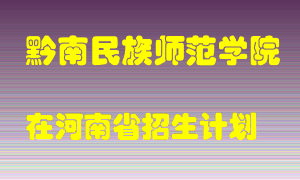 黔南民族师范学院

在河南省招生计划